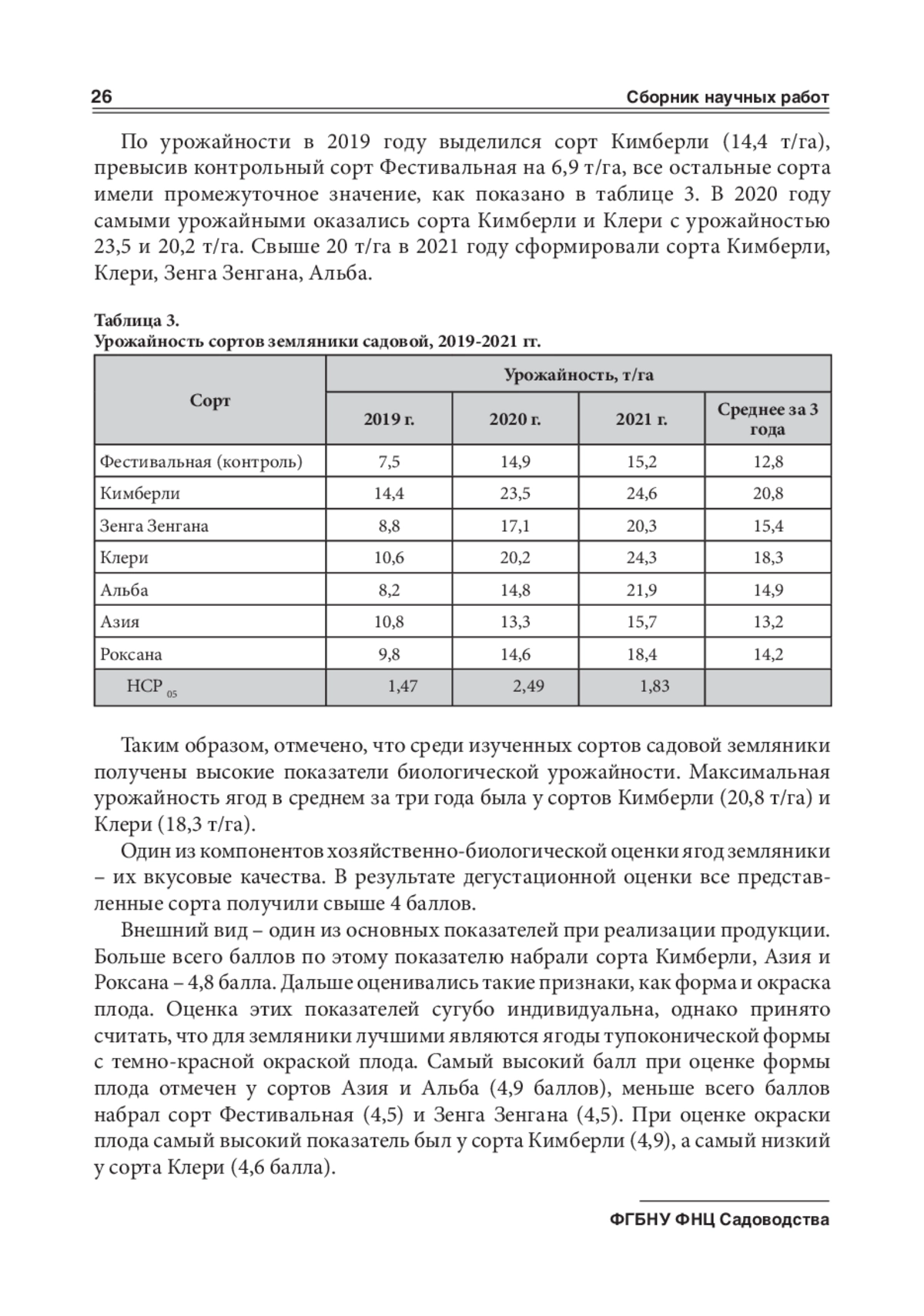 26 Сборник научных работ

По урожайности в 2019 году выделился сорт Кимберли (14,4 т/га), превысив контрольный сорт Фестивальная на 6,9 т/га, все остальные сорта имели промежуточное значение, как показано в таблице 3. В 2020 году самыми урожайными оказались сорта Кимберли и Клери с урожайностью 23,5 и 20,2 т/га. Свыше 20 т/га в 2021 году сформировали сорта Кимберли, Клери, Зенга Зенгана, Альба.

Таблица 3.
Урожайность сортов земляники садовой, 2019-2021 гг.

| Сорт | Урожайность, т/га | | | |
|---|---|---|---|---|
| | 2019 г. | 2020 г. | 2021 г. | Среднее за 3 года |
| Фестивальная (контроль) | 7,5 | 14,9 | 15,2 | 12,8 |
| Кимберли | 14,4 | 23,5 | 24,6 | 20,8 |
| Зенга Зенгана | 8,8 | 17,1 | 20,3 | 15,4 |
| Клери | 10,6 | 20,2 | 24,3 | 18,3 |
| Альба | 8,2 | 14,8 | 21,9 | 14,9 |
| Азия | 10,8 | 13,3 | 15,7 | 13,2 |
| Роксана | 9,8 | 14,6 | 18,4 | 14,2 |
| НСР $_{05}$ | 1,47 | 2,49 | 1,83 | |

Таким образом, отмечено, что среди изученных сортов садовой земляники получены высокие показатели биологической урожайности. Максимальная урожайность ягод в среднем за три года была у сортов Кимберли (20,8 т/га) и Клери (18,3 т/га).

Один из компонентов хозяйственно-биологической оценки ягод земляники – их вкусовые качества. В результате дегустационной оценки все представленные сорта получили свыше 4 баллов.

Внешний вид – один из основных показателей при реализации продукции. Больше всего баллов по этому показателю набрали сорта Кимберли, Азия и Роксана – 4,8 балла. Дальше оценивались такие признаки, как форма и окраска плода. Оценка этих показателей сугубо индивидуальна, однако принято считать, что для земляники лучшими являются ягоды тупоконической формы с темно-красной окраской плода. Самый высокий балл при оценке формы плода отмечен у сортов Азия и Альба (4,9 баллов), меньше всего баллов набрал сорт Фестивальная (4,5) и Зенга Зенгана (4,5). При оценке окраски плода самый высокий показатель был у сорта Кимберли (4,9), а самый низкий у сорта Клери (4,6 балла).

ФГБНУ ФНЦ Садоводства